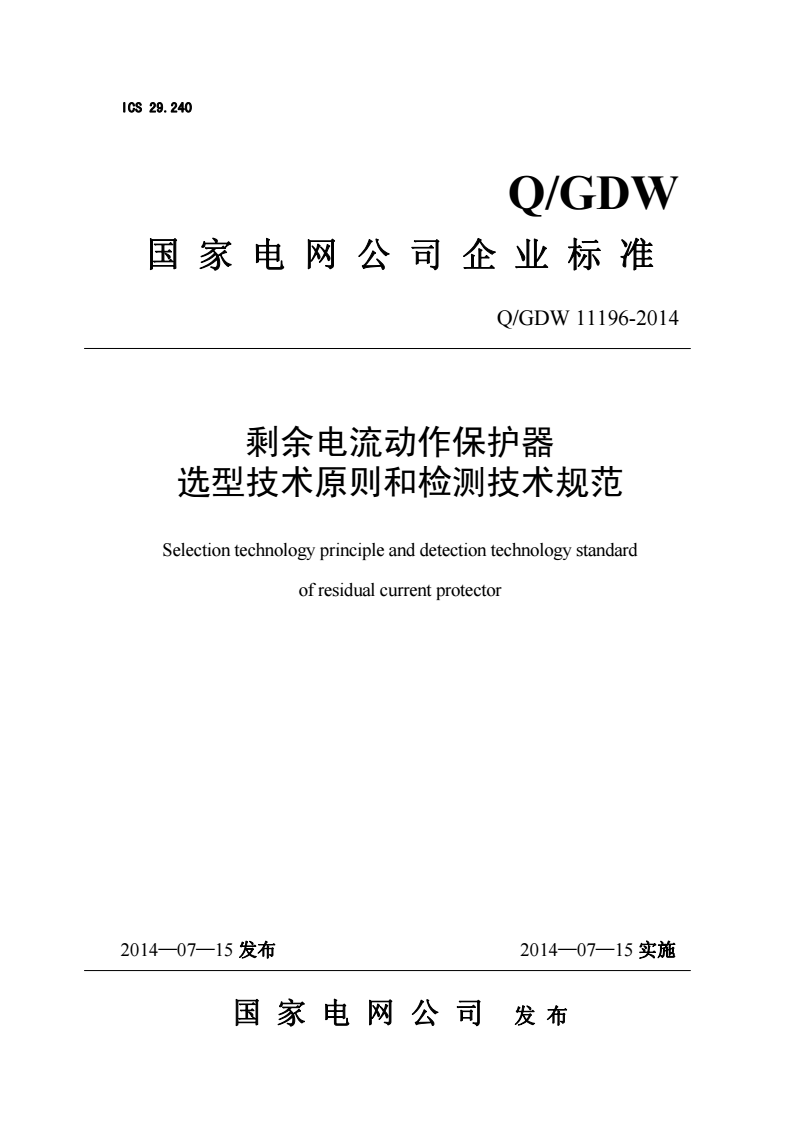 ICS 29.240

Q/GDW

国家电网公司企业标准

Q/GDW 11196-2014

剩余电流动作保护器
选型技术原则和检测技术规范

Selection technology principle and detection technology standard

of residual current protector

2014—07—15 发布

2014—07—15 实施

国家电网公司 发布